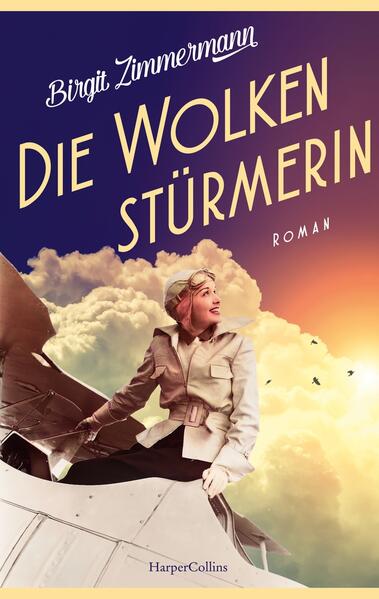 Birgit Zimmermann

DIE WOLKEN STÜRMERIN

ROMAN

HarperCollins